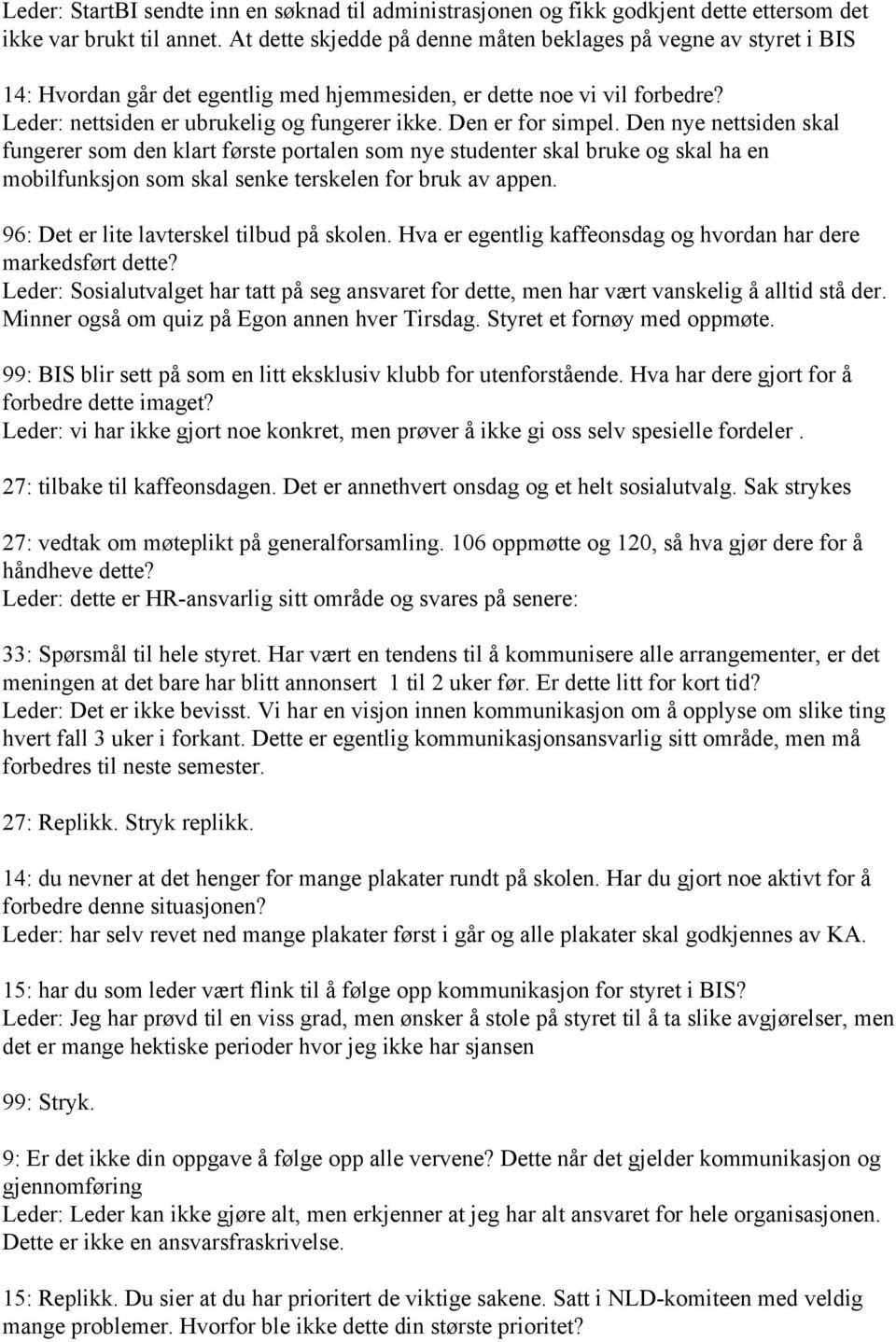 Leder: StartBI sendte inn en søknad til administrasjonen og fikk godkjent dette ettersom det ikke var brukt til annet. At dette skjedde på denne måten beklages på vegne av styret i BIS

14: Hvordan går det egentlig med hjemmesiden, er dette noe vi vil forbedre?
Leder: nettsiden er ubrukelig og fungerer ikke. Den er for simpel. Den nye nettsiden skal fungerer som den klart første portalen som nye studenter skal bruke og skal ha en mobilfunksjon som skal senke terskelen for bruk av appen.

96: Det er lite lavterskel tilbud på skolen. Hva er egentlig kaffeonsdag og hvordan har dere markedsført dette?
Leder: Sosialutvalget har tatt på seg ansvaret for dette, men har vært vanskelig å alltid stå der. Minner også om quiz på Egon annen hver Tirsdag. Styret et fornøy med oppmøte.

99: BIS blir sett på som en litt eksklusiv klubb for utenforstående. Hva har dere gjort for å forbedre dette imaget?
Leder: vi har ikke gjort noe konkret, men prøver å ikke gi oss selv spesielle fordeler .

27: tilbake til kaffeonsdagen. Det er annethvert onsdag og et helt sosialutvalg. Sak strykes

27: vedtak om møteplikt på generalforsamling. 106 oppmøtte og 120, så hva gjør dere for å håndheve dette?
Leder: dette er HR-ansvarlig sitt område og svares på senere:

33: Spørsmål til hele styret. Har vært en tendens til å kommunisere alle arrangementer, er det meningen at det bare har blitt annonsert 1 til 2 uker før. Er dette litt for kort tid?
Leder: Det er ikke bevisst. Vi har en visjon innen kommunikasjon om å opplyse om slike ting hvert fall 3 uker i forkant. Dette er egentlig kommunikasjonsansvarlig sitt område, men må forbedres til neste semester.

27: Replikk. Stryk replikk.

14: du nevner at det henger for mange plakater rundt på skolen. Har du gjort noe aktivt for å forbedre denne situasjonen?
Leder: har selv revet ned mange plakater først i går og alle plakater skal godkjennes av KA.

15: har du som leder vært flink til å følge opp kommunikasjon for styret i BIS?
Leder: Jeg har prøvd til en viss grad, men ønsker å stole på styret til å ta slike avgjørelser, men det er mange hektiske perioder hvor jeg ikke har sjansen

99: Stryk.

9: Er det ikke din oppgave å følge opp alle vervene? Dette når det gjelder kommunikasjon og gjennomføring
Leder: Leder kan ikke gjøre alt, men erkjenner at jeg har alt ansvaret for hele organisasjonen. Dette er ikke en ansvarsfraskrivelse.

15: Replikk. Du sier at du har prioritert de viktige sakene. Satt i NLD-komiteen med veldig mange problemer. Hvorfor ble ikke dette din største prioritet?